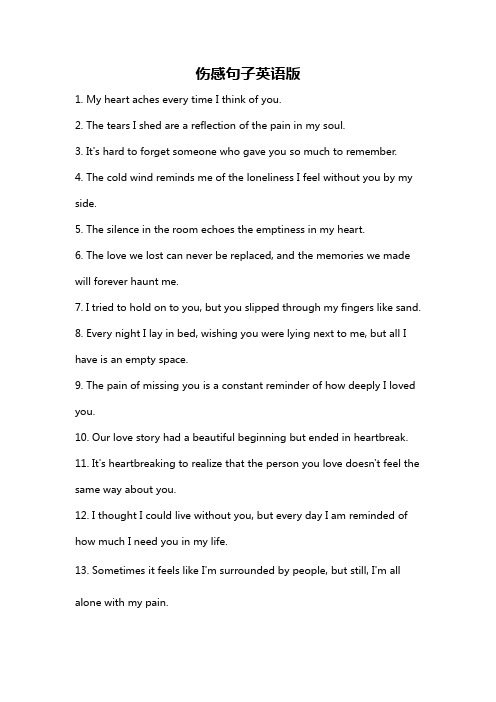 伤感句子英语版

1. My heart aches every time I think of you.

2. The tears I shed are a reflection of the pain in my soul.

3. It's hard to forget someone who gave you so much to remember.

4. The cold wind reminds me of the loneliness I feel without you by my side.

5. The silence in the room echoes the emptiness in my heart.

6. The love we lost can never be replaced, and the memories we made will forever haunt me.

7. I tried to hold on to you, but you slipped through my fingers like sand.

8. Every night I lay in bed, wishing you were lying next to me, but all I have is an empty space.

9. The pain of missing you is a constant reminder of how deeply I loved you.

10. Our love story had a beautiful beginning but ended in heartbreak.

11. It's heartbreaking to realize that the person you love doesn't feel the same way about you.

12. I thought I could live without you, but every day I am reminded of how much I need you in my life.

13. Sometimes it feels like I'm surrounded by people, but still, I'm all alone with my pain.